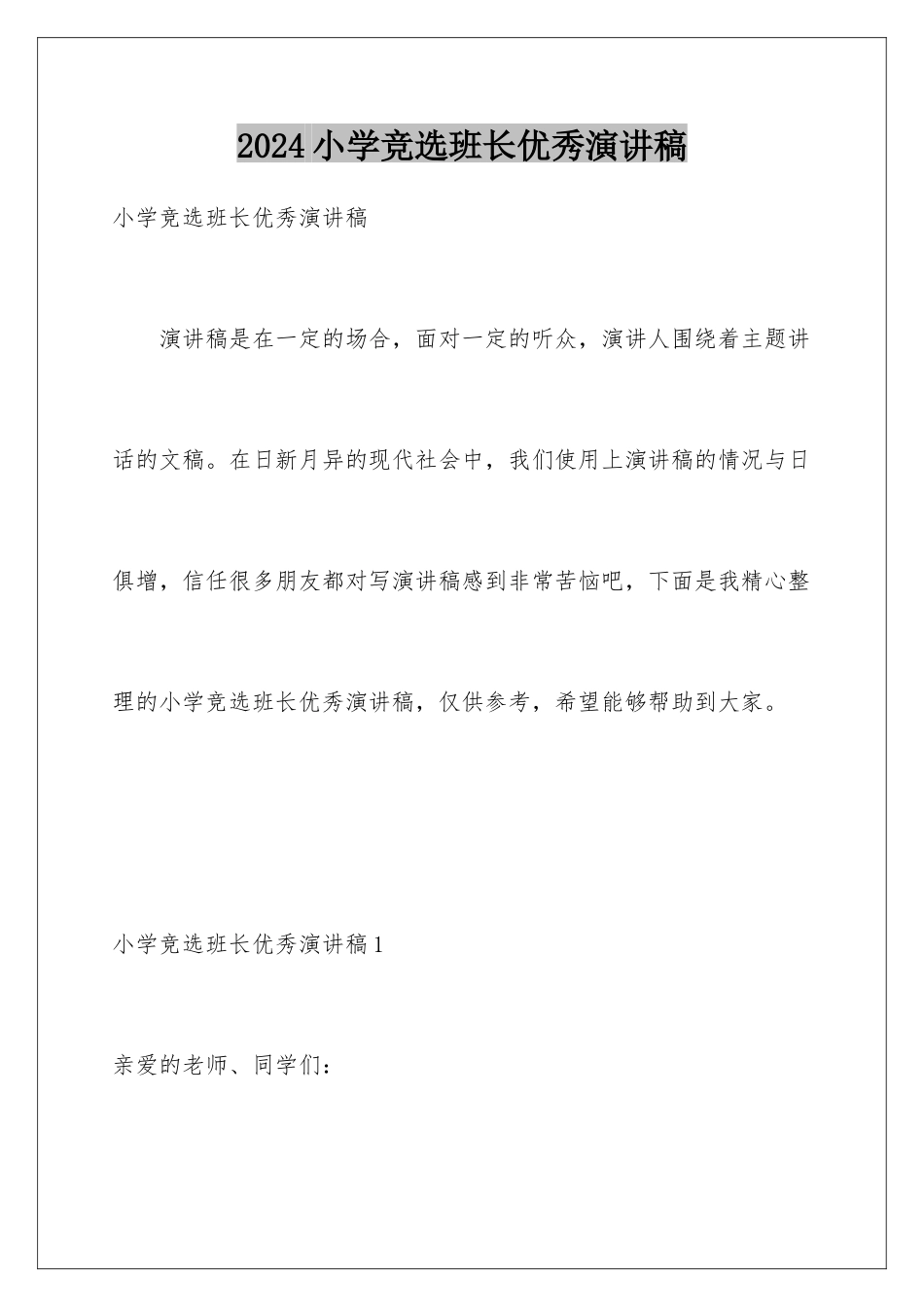 2024小学竞选班长优秀演讲稿

小学竞选班长优秀演讲稿

演讲稿是在一定的场合，面对一定的听众，演讲人围绕着主题讲话的文稿。在日新月异的现代社会中，我们使用上演讲稿的情况与日俱增，信任很多朋友都对写演讲稿感到非常苦恼吧，下面是我精心整理的小学竞选班长优秀演讲稿，仅供参考，希望能够帮助到大家。

小学竞选班长优秀演讲稿1

亲爱的老师、同学们：